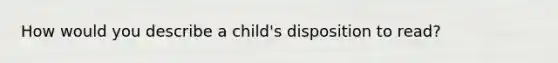 How would you describe a child's disposition to read?